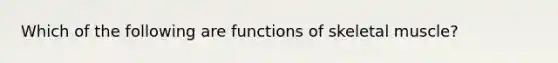 Which of the following are functions of skeletal muscle?